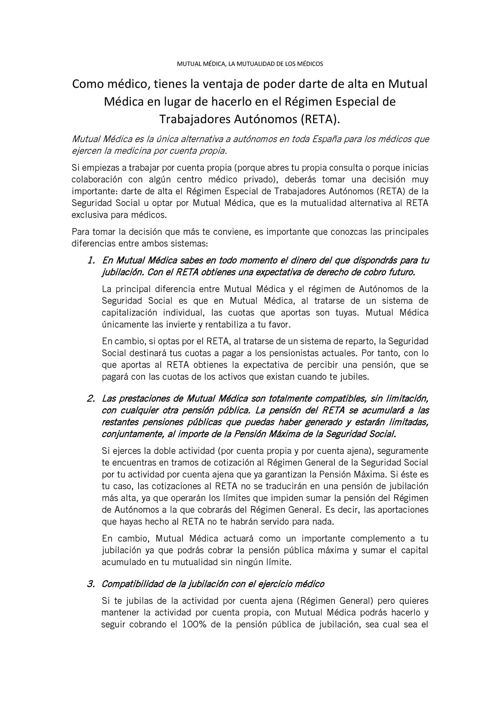 MUTUAL MÉDICA, LA MUTUALIDAD DE LOS MÉDICOS

Como médico, tienes la ventaja de poder darte de alta en Mutual Médica en lugar de hacerlo en el Régimen Especial de Trabajadores Autónomos (RETA).

Mutual Médica es la única alternativa a autónomos en toda España para los médicos que ejercen la medicina por cuenta propia.

Si empiezas a trabajar por cuenta propia (porque abres tu propia consulta o porque inicias colaboración con algún centro médico privado), deberás tomar una decisión muy importante: darte de alta el Régimen Especial de Trabajadores Autónomos (RETA) de la Seguridad Social u optar por Mutual Médica, que es la mutualidad alternativa al RETA exclusiva para médicos.

Para tomar la decisión que más te conviene, es importante que conozcas las principales diferencias entre ambos sistemas:

1. En Mutual Médica sabes en todo momento el dinero del que dispondrás para tu jubilación. Con el RETA obtienes una expectativa de derecho de cobro futuro.

La principal diferencia entre Mutual Médica y el régimen de Autónomos de la Seguridad Social es que en Mutual Médica, al tratarse de un sistema de capitalización individual, las cuotas que aportas son tuyas. Mutual Médica únicamente las invierte y rentabiliza a tu favor.

En cambio, si optas por el RETA, al tratarse de un sistema de reparto, la Seguridad Social destinará tus cuotas a pagar a los pensionistas actuales. Por tanto, con lo que aportas al RETA obtienes la expectativa de percibir una pensión, que se pagará con las cuotas de los activos que existan cuando te jubiles.

2. Las prestaciones de Mutual Médica son totalmente compatibles, sin limitación, con cualquier otra pensión pública. La pensión del RETA se acumulará a las restantes pensiones públicas que puedas haber generado y estarán limitadas, conjuntamente, al importe de la Pensión Máxima de la Seguridad Social.

Si ejerces la doble actividad (por cuenta propia y por cuenta ajena), seguramente te encuentras en tramos de cotización al Régimen General de la Seguridad Social por tu actividad por cuenta ajena que ya garantizan la Pensión Máxima. Si éste es tu caso, las cotizaciones al RETA no se traducirán en una pensión de jubilación más alta, ya que operarán los límites que impiden sumar la pensión del Régimen de Autónomos a la que cobrarás del Régimen General. Es decir, las aportaciones que hayas hecho al RETA no te habrán servido para nada.

En cambio, Mutual Médica actuará como un importante complemento a tu jubilación ya que podrás cobrar la pensión pública máxima y sumar el capital acumulado en tu mutualidad sin ningún límite.

3. Compatibilidad de la jubilación con el ejercicio médico

Si te jubilas de la actividad por cuenta ajena (Régimen General) pero quieres mantener la actividad por cuenta propia, con Mutual Médica podrás hacerlo y seguir cobrando el 100% de la pensión pública de jubilación, sea cual sea el